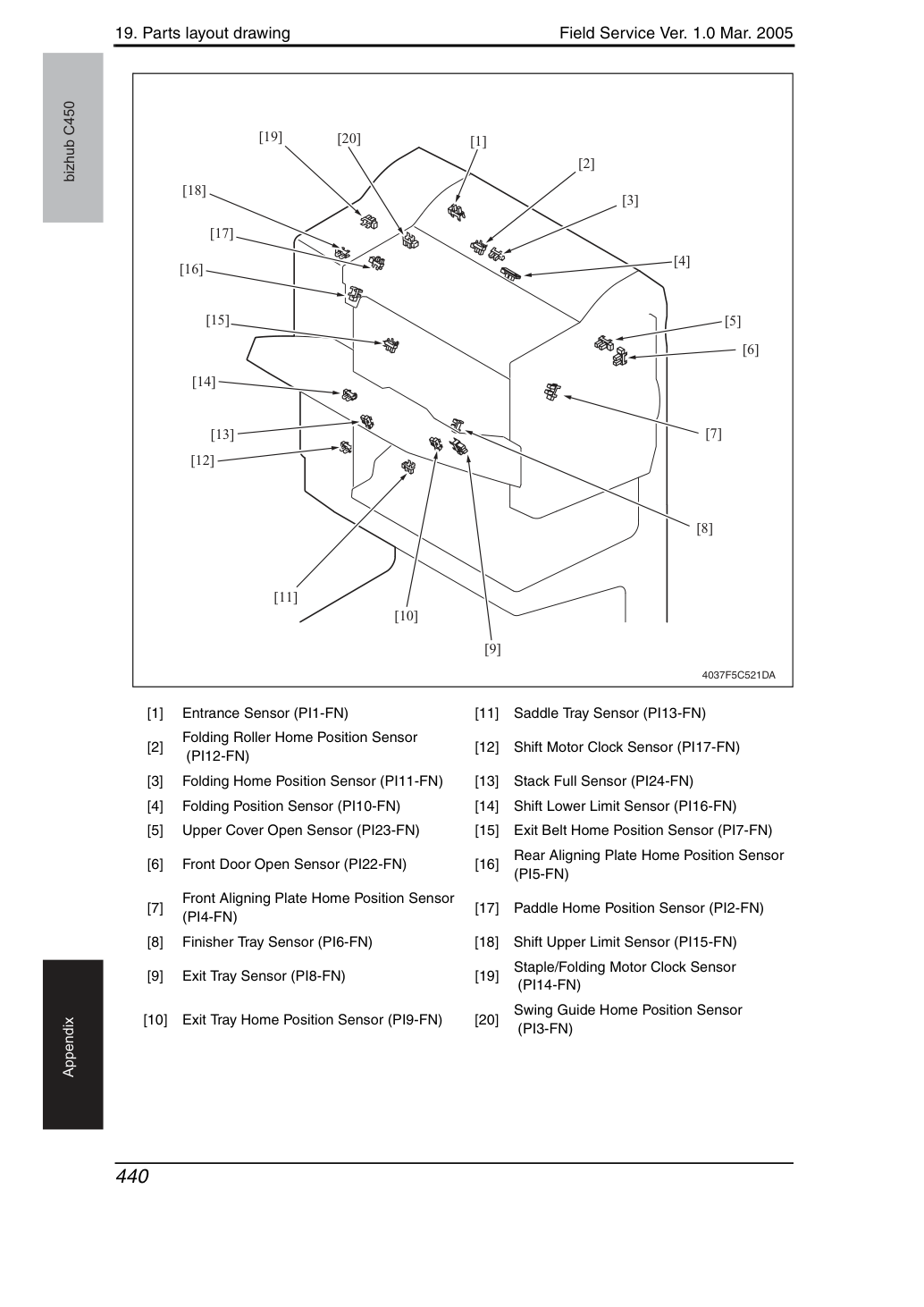 19. Parts layout drawing

Field Service Ver. 1.0 Mar. 2005

bizhub C450

[19]
[20]
[1]
[2]
[18]
[3]
[17]
[4]
[16]
[15]
[5]
[6]
[14]
[13]
[7]
[12]
[8]
[11]
[10]
[9]

4037F5C521DA

| [1] | Entrance Sensor (PI1-FN) | [11] | Saddle Tray Sensor (PI13-FN) |
|---|---|---|---|
| [2] | Folding Roller Home Position Sensor (PI12-FN) | [12] | Shift Motor Clock Sensor (PI17-FN) |
| [3] | Folding Home Position Sensor (PI11-FN) | [13] | Stack Full Sensor (PI24-FN) |
| [4] | Folding Position Sensor (PI10-FN) | [14] | Shift Lower Limit Sensor (PI16-FN) |
| [5] | Upper Cover Open Sensor (PI23-FN) | [15] | Exit Belt Home Position Sensor (PI7-FN) |
| [6] | Front Door Open Sensor (PI22-FN) | [16] | Rear Aligning Plate Home Position Sensor (PI5-FN) |
| [7] | Front Aligning Plate Home Position Sensor (PI4-FN) | [17] | Paddle Home Position Sensor (PI2-FN) |
| [8] | Finisher Tray Sensor (PI6-FN) | [18] | Shift Upper Limit Sensor (PI15-FN) |
| [9] | Exit Tray Sensor (PI8-FN) | [19] | Staple/Folding Motor Clock Sensor (PI14-FN) |
| [10] | Exit Tray Home Position Sensor (PI9-FN) | [20] | Swing Guide Home Position Sensor (PI3-FN) |

Appendix

440